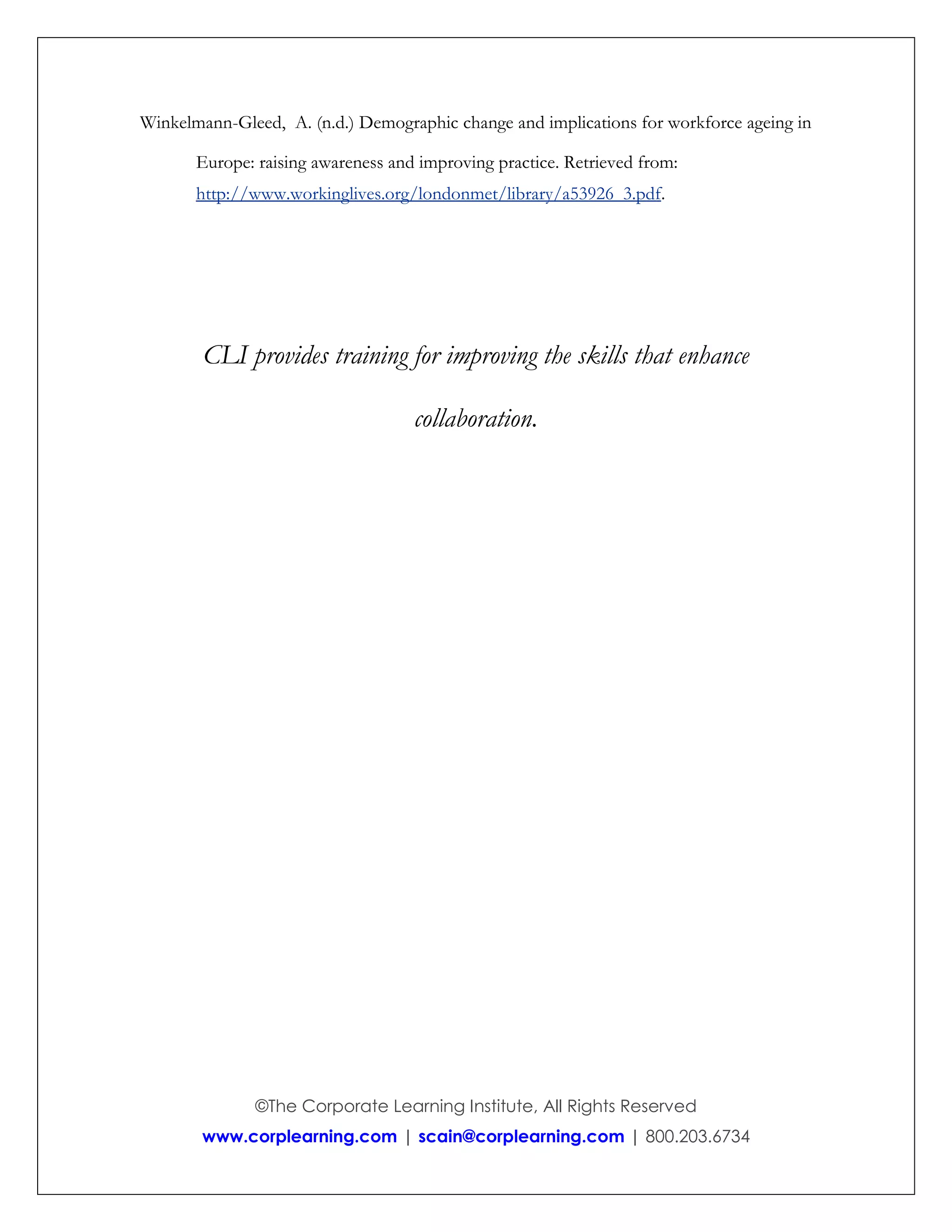 Winkelmann-Gleed, A. (n.d.) Demographic change and implications for workforce ageing in Europe: raising awareness and improving practice. Retrieved from: http://www.workinglives.org/londonmet/library/a53926_3.pdf.

CLI provides training for improving the skills that enhance collaboration.

©The Corporate Learning Institute, All Rights Reserved
www.corplearning.com | scain@corplearning.com | 800.203.6734